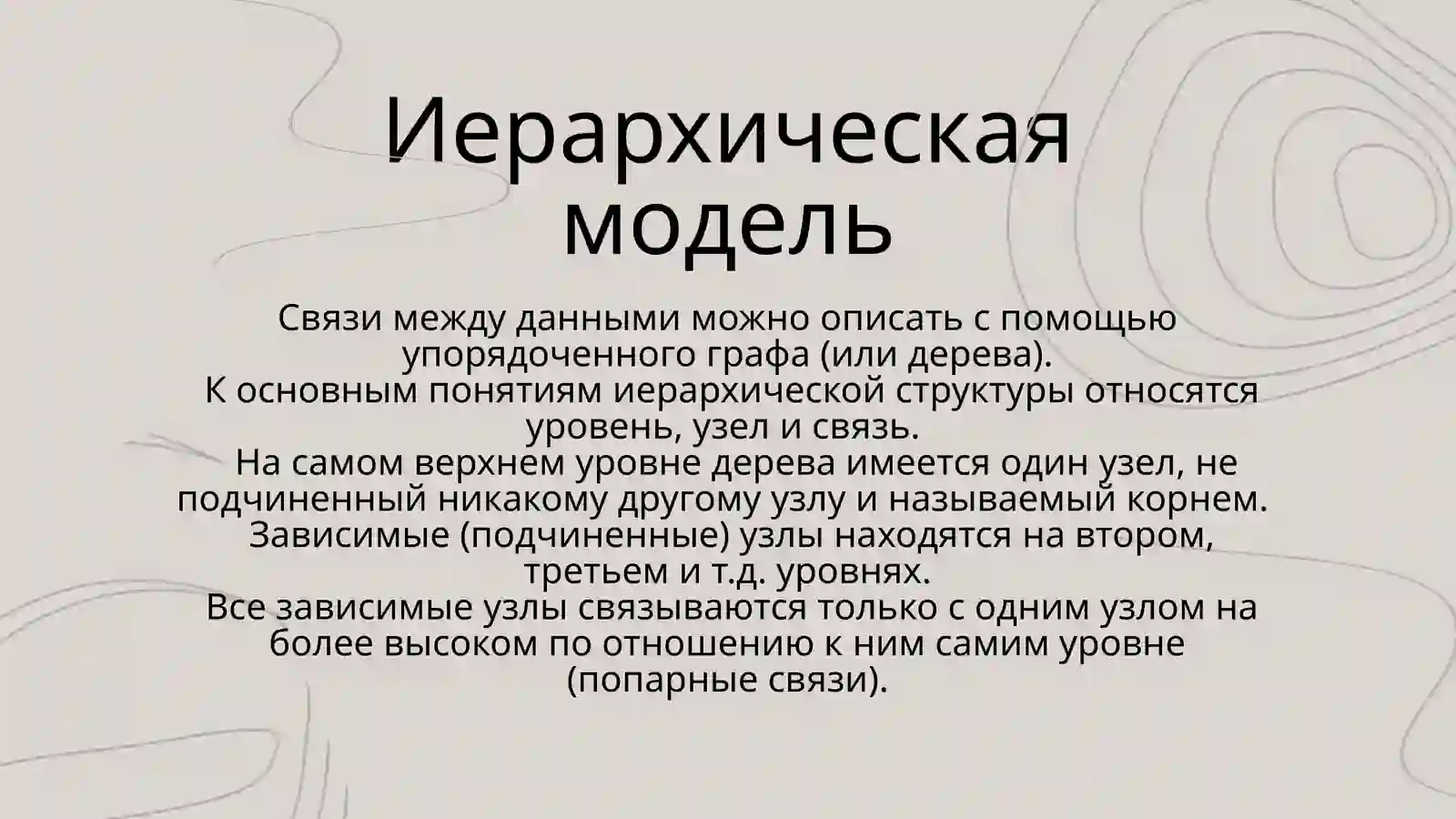 Иерархическая модель

Связи между данными можно описать с помощью упорядоченного графа (или дерева).
К основным понятиям иерархической структуры относятся уровень, узел и связь.
На самом верхнем уровне дерева имеется один узел, не подчиненный никакому другому узлу и называемый корнем.
Зависимые (подчиненные) узлы находятся на втором, третьем и т.д. уровнях.
Все зависимые узлы связываются только с одним узлом на более высоком по отношению к ним самим уровне (попарные связи).